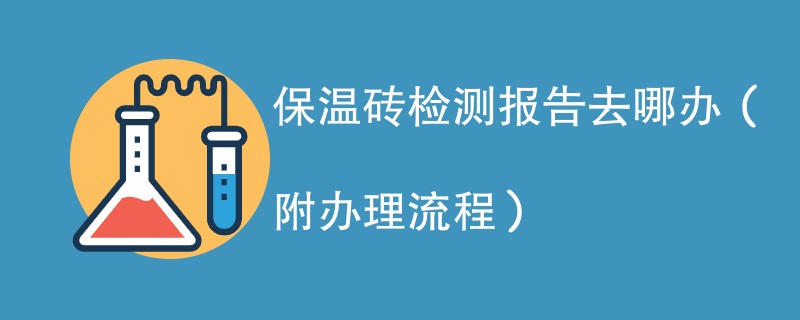 保温砖检测报告去哪办（附办理流程）